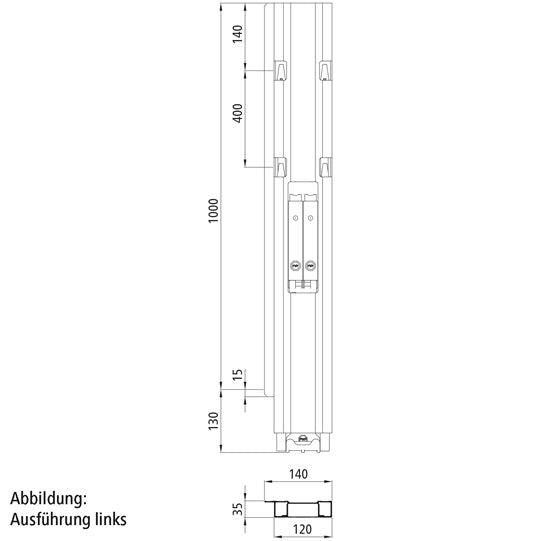 140
400
1000
15
130
140
35
120
Abbildung:
Ausführung links